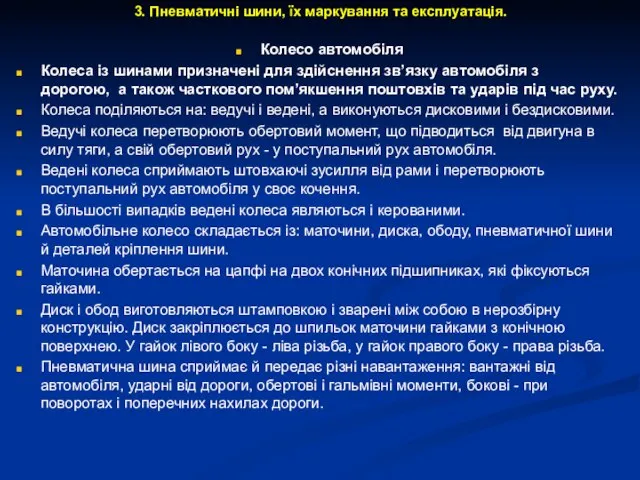 3. Пневматичні шини, їх маркування та експлуатація.

Колесо автомобіля

Колеса із шинами призначені для здійснення зв'язку автомобіля з дорогою, а також часткового пом'якшення поштовхів та ударів під час руху.

Колеса поділяються на: ведучі і ведені, а виконуються дисковими і бездисковими.

Ведучі колеса перетворюють обертовий момент, що підводиться від двигуна в силу тяги, а свій обертовий рух - у поступальний рух автомобіля.

Ведені колеса сприймають штовхаючі зусилля від рами і перетворюють поступальний рух автомобіля у своє кочення.

В більшості випадків ведені колеса являються і керованими.

Автомобільне колесо складається із: маточини, диска, ободу, пневматичної шини й деталей кріплення шини.

Маточина обертається на цапфі на двох конічних підшипниках, які фіксуються гайками.

Диск і обод виготовляються штамповкою і зварені між собою в нерозбірну конструкцію. Диск закріплюється до шпильок маточини гайками з конічною поверхнею. У гайок лівого боку - ліва різьба, у гайок правого боку - права різьба.

Пневматична шина сприймає й передає різні навантаження: вантажні від автомобіля, ударні від дороги, обертові і гальмівні моменти, бокові - при поворотах і поперечних нахилах дороги.